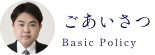 ごあいさつ
Basic Policy